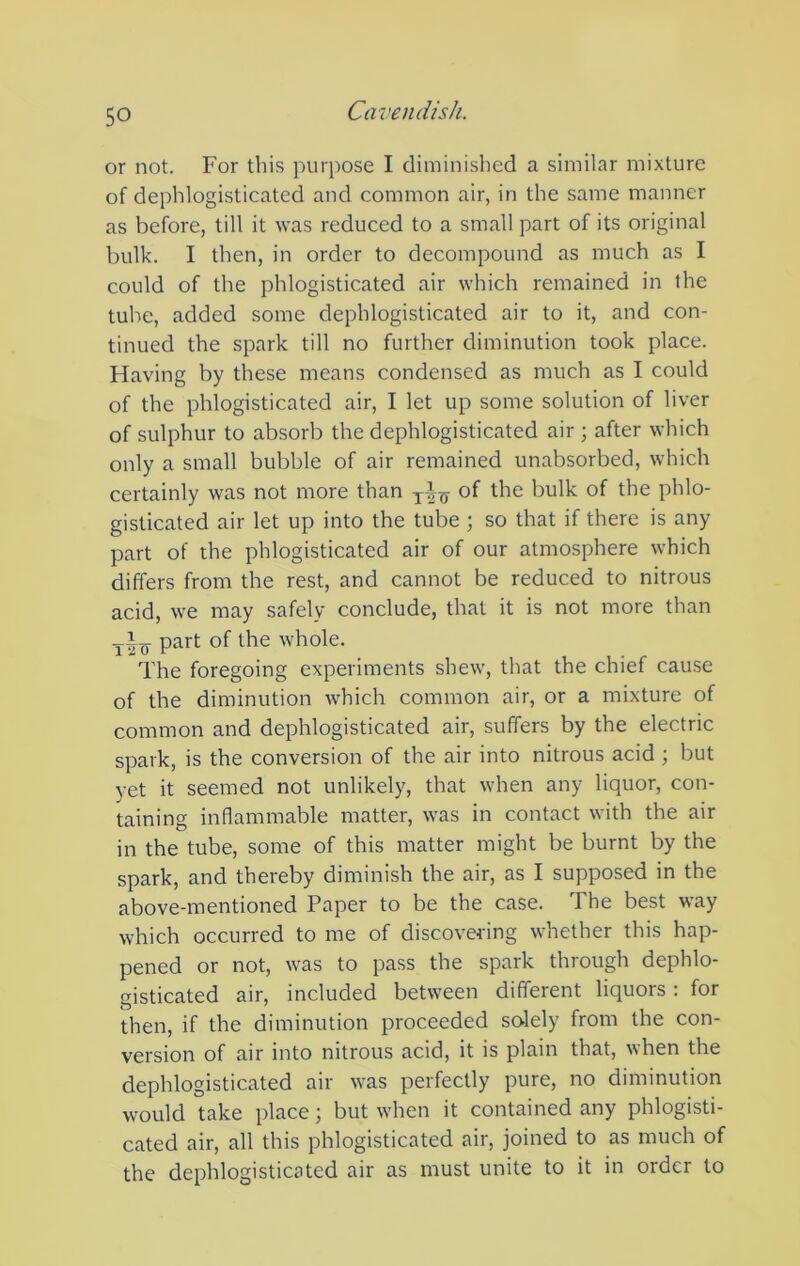 50 Cavendish.

or not. For this purpose I diminished a similar mixture of dephlogisticated and common air, in the same manner as before, till it was reduced to a small part of its original bulk. I then, in order to decompound as much as I could of the phlogisticated air which remained in the tube, added some dephlogisticated air to it, and continued the spark till no further diminution took place. Having by these means condensed as much as I could of the phlogisticated air, I let up some solution of liver of sulphur to absorb the dephlogisticated air; after which only a small bubble of air remained unabsorbed, which certainly was not more than $\frac{1}{120}$ of the bulk of the phlogisticated air let up into the tube; so that if there is any part of the phlogisticated air of our atmosphere which differs from the rest, and cannot be reduced to nitrous acid, we may safely conclude, that it is not more than $\frac{1}{120}$ part of the whole.

The foregoing experiments shew, that the chief cause of the diminution which common air, or a mixture of common and dephlogisticated air, suffers by the electric spark, is the conversion of the air into nitrous acid; but yet it seemed not unlikely, that when any liquor, containing inflammable matter, was in contact with the air in the tube, some of this matter might be burnt by the spark, and thereby diminish the air, as I supposed in the above-mentioned Paper to be the case. The best way which occurred to me of discovering whether this happened or not, was to pass the spark through dephlogisticated air, included between different liquors: for then, if the diminution proceeded solely from the conversion of air into nitrous acid, it is plain that, when the dephlogisticated air was perfectly pure, no diminution would take place; but when it contained any phlogisticated air, all this phlogisticated air, joined to as much of the dephlogisticated air as must unite to it in order to